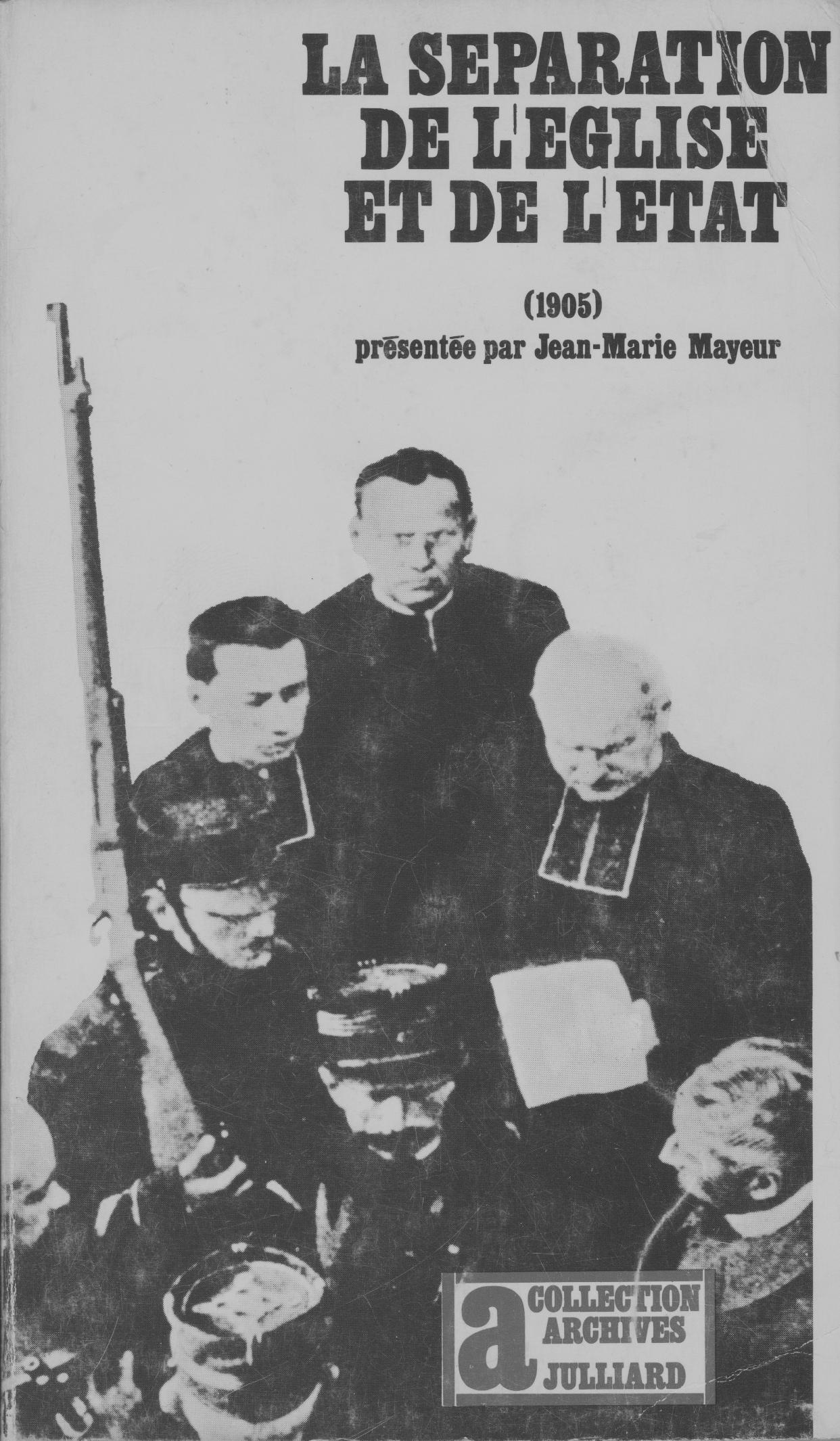 LA SEPARATION
DE L'EGLISE
ET DE L'ETAT

(1905)
présentée par Jean-Marie Mayeur

a
COLLECTION
ARCHIVES
JULLIARD